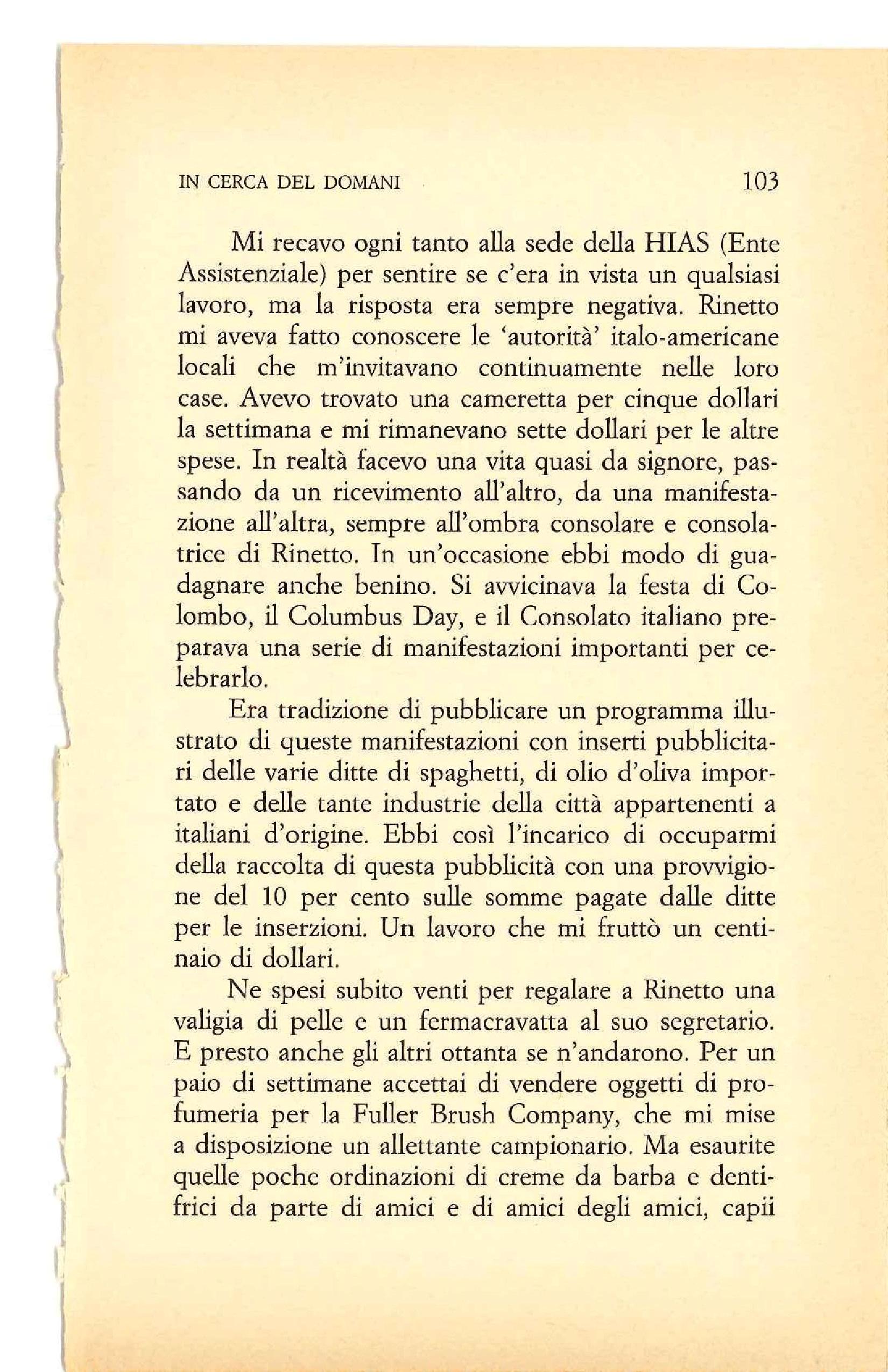 IN CERCA DEL DOMANI 103

Mi recavo ogni tanto alla sede della HIAS (Ente Assistenziale) per sentire se c'era in vista un qualsiasi lavoro, ma la risposta era sempre negativa. Rinetto mi aveva fatto conoscere le 'autorità' italo-americane locali che m'invitavano continuamente nelle loro case. Avevo trovato una cameretta per cinque dollari la settimana e mi rimanevano sette dollari per le altre spese. In realtà facevo una vita quasi da signore, passando da un ricevimento all'altro, da una manifestazione all'altra, sempre all'ombra consolare e consolatrice di Rinetto. In un'occasione ebbi modo di guadagnare anche benino. Si avvicinava la festa di Colombo, il Columbus Day, e il Consolato italiano preparava una serie di manifestazioni importanti per celebrarlo.

Era tradizione di pubblicare un programma illustrato di queste manifestazioni con inserti pubblicitari delle varie ditte di spaghetti, di olio d'oliva importato e delle tante industrie della città appartenenti a italiani d'origine. Ebbi così l'incarico di occuparmi della raccolta di questa pubblicità con una provvigione del 10 per cento sulle somme pagate dalle ditte per le inserzioni. Un lavoro che mi fruttò un centinaio di dollari.

Ne spesi subito venti per regalare a Rinetto una valigia di pelle e un fermacravatta al suo segretario. E presto anche gli altri ottanta se n'andarono. Per un paio di settimane accettai di vendere oggetti di profumeria per la Fuller Brush Company, che mi mise a disposizione un allettante campionario. Ma esaurite quelle poche ordinazioni di creme da barba e dentifrici da parte di amici e di amici degli amici, capii